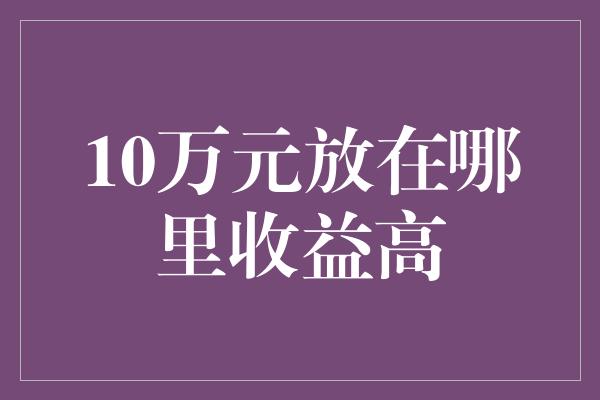 10万元放在哪里收益高